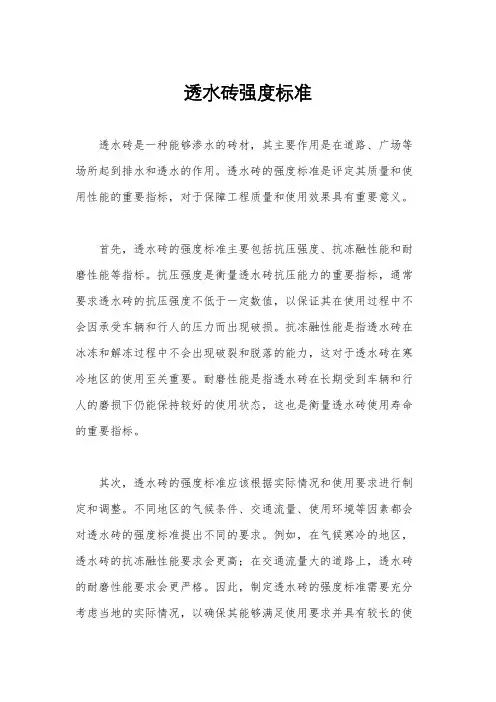 透水砖强度标准

透水砖是一种能够渗水的砖材，其主要作用是在道路、广场等场所起到排水和透水的作用。透水砖的强度标准是评定其质量和使用性能的重要指标，对于保障工程质量和使用效果具有重要意义。

首先，透水砖的强度标准主要包括抗压强度、抗冻融性能和耐磨性能等指标。抗压强度是衡量透水砖抗压能力的重要指标，通常要求透水砖的抗压强度不低于一定数值，以保证其在使用过程中不会因承受车辆和行人的压力而出现破损。抗冻融性能是指透水砖在冰冻和解冻过程中不会出现破裂和脱落的能力，这对于透水砖在寒冷地区的使用至关重要。耐磨性能是指透水砖在长期受到车辆和行人的磨损下仍能保持较好的使用状态，这也是衡量透水砖使用寿命的重要指标。

其次，透水砖的强度标准应该根据实际情况和使用要求进行制定和调整。不同地区的气候条件、交通流量、使用环境等因素都会对透水砖的强度标准提出不同的要求。例如，在气候寒冷的地区，透水砖的抗冻融性能要求会更高；在交通流量大的道路上，透水砖的耐磨性能要求会更严格。因此，制定透水砖的强度标准需要充分考虑当地的实际情况，以确保其能够满足使用要求并具有较长的使